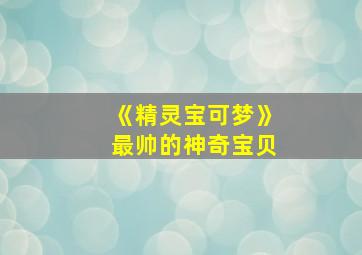 《精灵宝可梦》
最帅的神奇宝贝